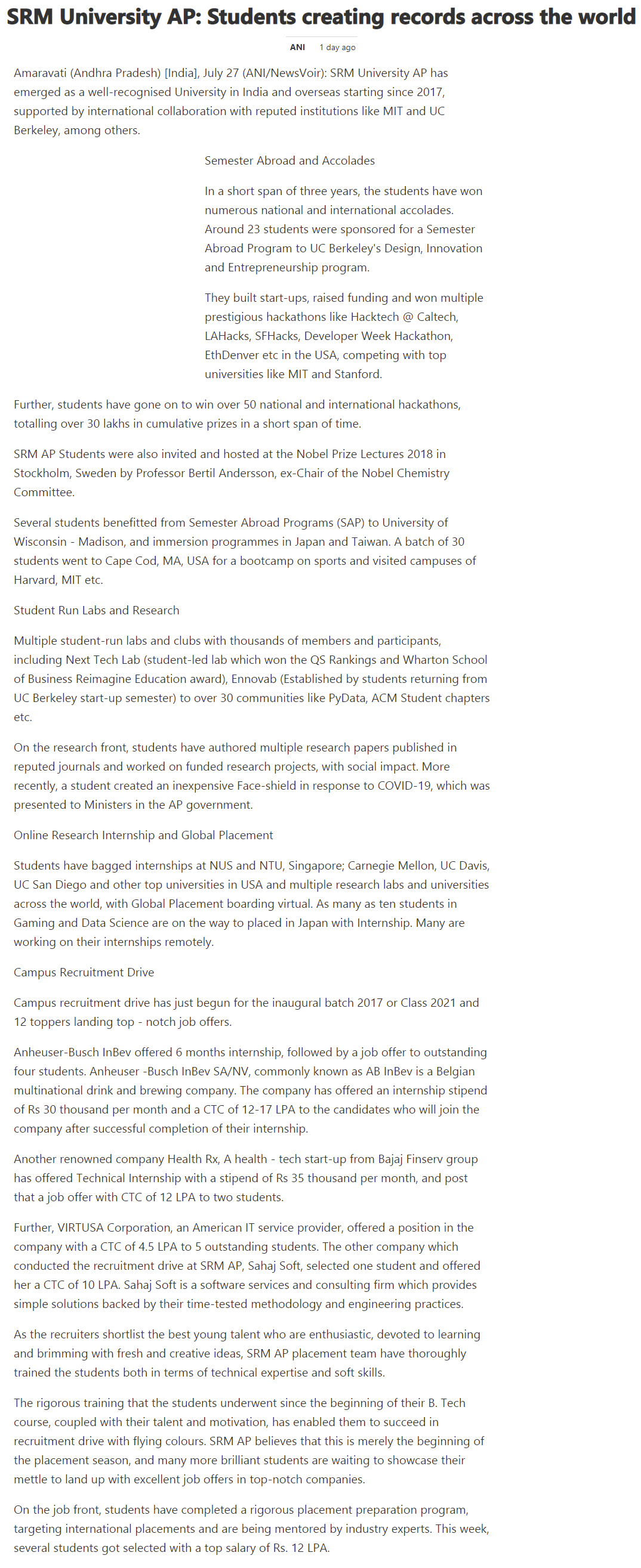 SRM University AP: Students creating records across the world

ANI 1 day ago

Amaravati (Andhra Pradesh) [India], July 27 (ANI/NewsVoir): SRM University AP has emerged as a well-recognised University in India and overseas starting since 2017, supported by international collaboration with reputed institutions like MIT and UC Berkeley, among others.

Semester Abroad and Accolades

In a short span of three years, the students have won numerous national and international accolades. Around 23 students were sponsored for a Semester Abroad Program to UC Berkeley's Design, Innovation and Entrepreneurship program.

They built start-ups, raised funding and won multiple prestigious hackathons like Hacktech @ Caltech, LAHacks, SFHacks, Developer Week Hackathon, EthDenver etc in the USA, competing with top universities like MIT and Stanford.

Further, students have gone on to win over 50 national and international hackathons, totalling over 30 lakhs in cumulative prizes in a short span of time.

SRM AP Students were also invited and hosted at the Nobel Prize Lectures 2018 in Stockholm, Sweden by Professor Bertil Andersson, ex-Chair of the Nobel Chemistry Committee.

Several students benefitted from Semester Abroad Programs (SAP) to University of Wisconsin - Madison, and immersion programmes in Japan and Taiwan. A batch of 30 students went to Cape Cod, MA, USA for a bootcamp on sports and visited campuses of Harvard, MIT etc.

Student Run Labs and Research

Multiple student-run labs and clubs with thousands of members and participants, including Next Tech Lab (student-led lab which won the QS Rankings and Wharton School of Business Reimagine Education award), Ennovab (Established by students returning from UC Berkeley start-up semester) to over 30 communities like PyData, ACM Student chapters etc.

On the research front, students have authored multiple research papers published in reputed journals and worked on funded research projects, with social impact. More recently, a student created an inexpensive Face-shield in response to COVID-19, which was presented to Ministers in the AP government.

Online Research Internship and Global Placement

Students have bagged internships at NUS and NTU, Singapore; Carnegie Mellon, UC Davis, UC San Diego and other top universities in USA and multiple research labs and universities across the world, with Global Placement boarding virtual. As many as ten students in Gaming and Data Science are on the way to placed in Japan with Internship. Many are working on their internships remotely.

Campus Recruitment Drive

Campus recruitment drive has just begun for the inaugural batch 2017 or Class 2021 and 12 toppers landing top - notch job offers.

Anheuser-Busch InBev offered 6 months internship, followed by a job offer to outstanding four students. Anheuser -Busch InBev SA/NV, commonly known as AB InBev is a Belgian multinational drink and brewing company. The company has offered an internship stipend of Rs 30 thousand per month and a CTC of 12-17 LPA to the candidates who will join the company after successful completion of their internship.

Another renowned company Health Rx, A health - tech start-up from Bajaj Finserv group has offered Technical Internship with a stipend of Rs 35 thousand per month, and post that a job offer with CTC of 12 LPA to two students.

Further, VIRTUSA Corporation, an American IT service provider, offered a position in the company with a CTC of 4.5 LPA to 5 outstanding students. The other company which conducted the recruitment drive at SRM AP, Sahaj Soft, selected one student and offered her a CTC of 10 LPA. Sahaj Soft is a software services and consulting firm which provides simple solutions backed by their time-tested methodology and engineering practices.

As the recruiters shortlist the best young talent who are enthusiastic, devoted to learning and brimming with fresh and creative ideas, SRM AP placement team have thoroughly trained the students both in terms of technical expertise and soft skills.

The rigorous training that the students underwent since the beginning of their B. Tech course, coupled with their talent and motivation, has enabled them to succeed in recruitment drive with flying colours. SRM AP believes that this is merely the beginning of the placement season, and many more brilliant students are waiting to showcase their mettle to land up with excellent job offers in top-notch companies.

On the job front, students have completed a rigorous placement preparation program, targeting international placements and are being mentored by industry experts. This week, several students got selected with a top salary of Rs. 12 LPA.